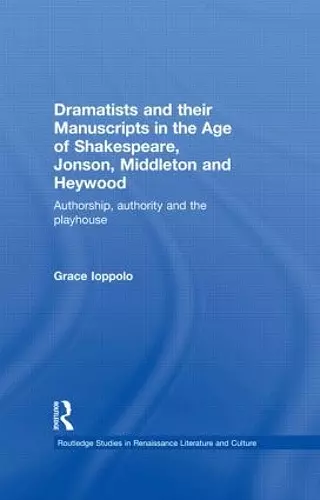 Dramatists and their Manuscripts in the Age of Shakespeare, Jonson, Middleton and Heywood

Authorship, authority and the playhouse

Grace Ioppolo

Routledge

Routledge Studies in Renaissance Literature and Culture